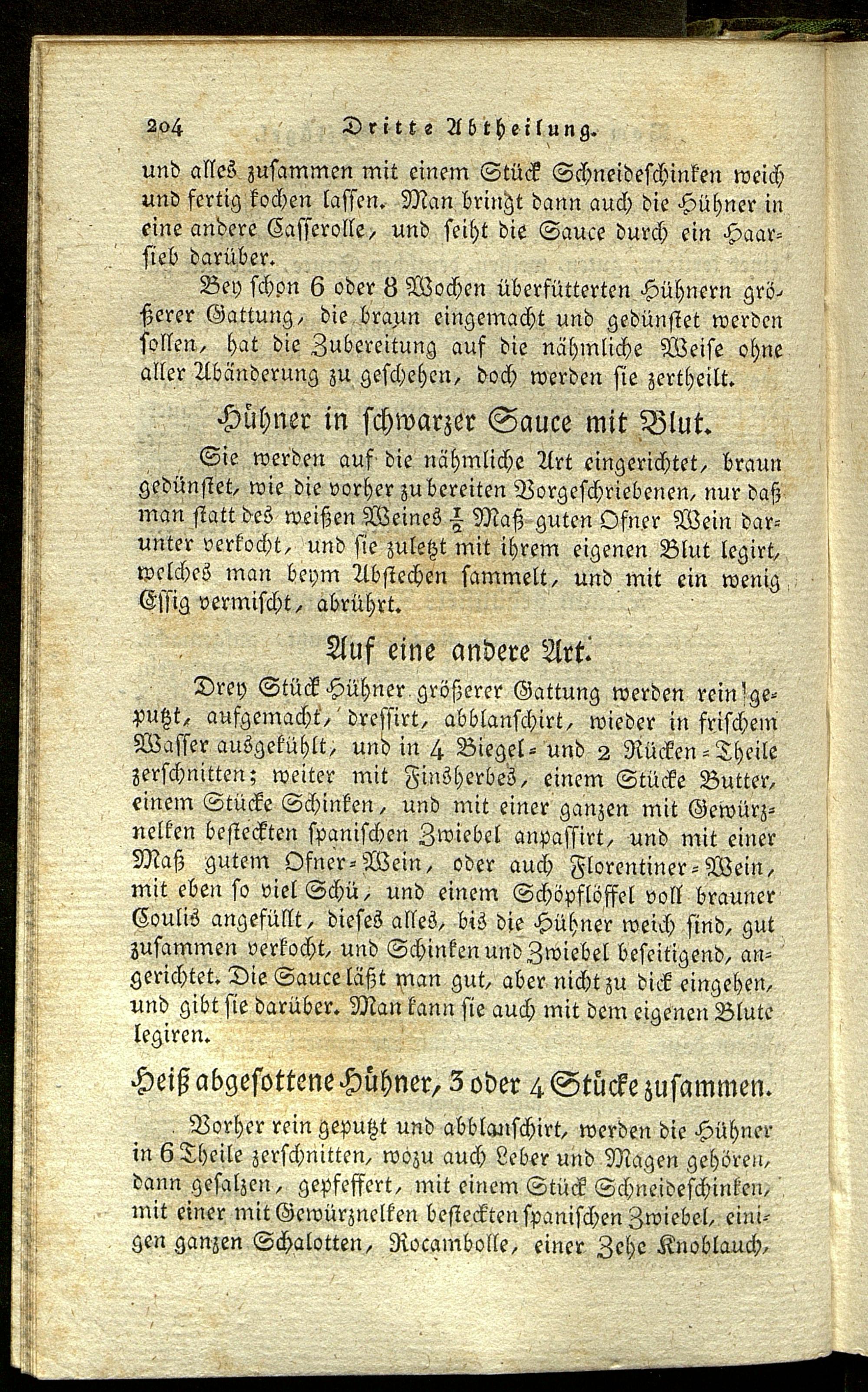 204 Dritte Abtheilung.

und alles zusammen mit einem Stück Schneideschinken weich und fertig kochen lassen. Man bringt dann auch die Hühner in eine andere Casserolle, und seiht die Sauce durch ein Haarsieb darüber.

Bey schon 6 oder 8 Wochen überfütterten Hühnern größerer Gattung, die braun eingemacht und gedünstet werden sollen, hat die Zubereitung auf die nähmliche Weise ohne aller Abänderung zu geschehen, doch werden sie zertheilt.

Hühner in schwarzer Sauce mit Blut.

Sie werden auf die nähmliche Art eingerichtet, braun gedünstet, wie die vorher zu bereiten Vorgeschriebenen, nur daß man statt des weißen Weines $\frac{1}{2}$ Maß guten Ofner Wein darunter verkocht, und sie zuletzt mit ihrem eigenen Blut legirt, welches man beym Abstechen sammelt, und mit ein wenig Essig vermischt, abrührt.

Auf eine andere Art.

Drey Stück Hühner größerer Gattung werden rein geputzt, aufgemacht, dressirt, abblanschirt, wieder in frischem Wasser ausgekühlt, und in 4 Biegel- und 2 Rücken-Theile zerschnitten; weiter mit Finsherbes, einem Stücke Butter, einem Stücke Schinken, und mit einer ganzen mit Gewürznelken besteckten spanischen Zwiebel anpassirt, und mit einer Maß gutem Ofner-Wein, oder auch Florentiner-Wein, mit eben so viel Schü, und einem Schöpflöffel voll brauner Coulis angefüllt, dieses alles, bis die Hühner weich sind, gut zusammen verkocht, und Schinken und Zwiebel beseitigend, angerichtet. Die Sauce läßt man gut, aber nicht zu dick eingehen, und gibt sie darüber. Man kann sie auch mit dem eigenen Blute legiren.

Heiß abgesottene Hühner, 3 oder 4 Stücke zusammen.

Vorher rein geputzt und abblanschirt, werden die Hühner in 6 Theile zerschnitten, wozu auch Leber und Magen gehören, dann gesalzen, gepfeffert, mit einem Stück Schneideschinken, mit einer mit Gewürznelken besteckten spanischen Zwiebel, einigen ganzen Schalotten, Rocambolle, einer Zehe Knoblauch,